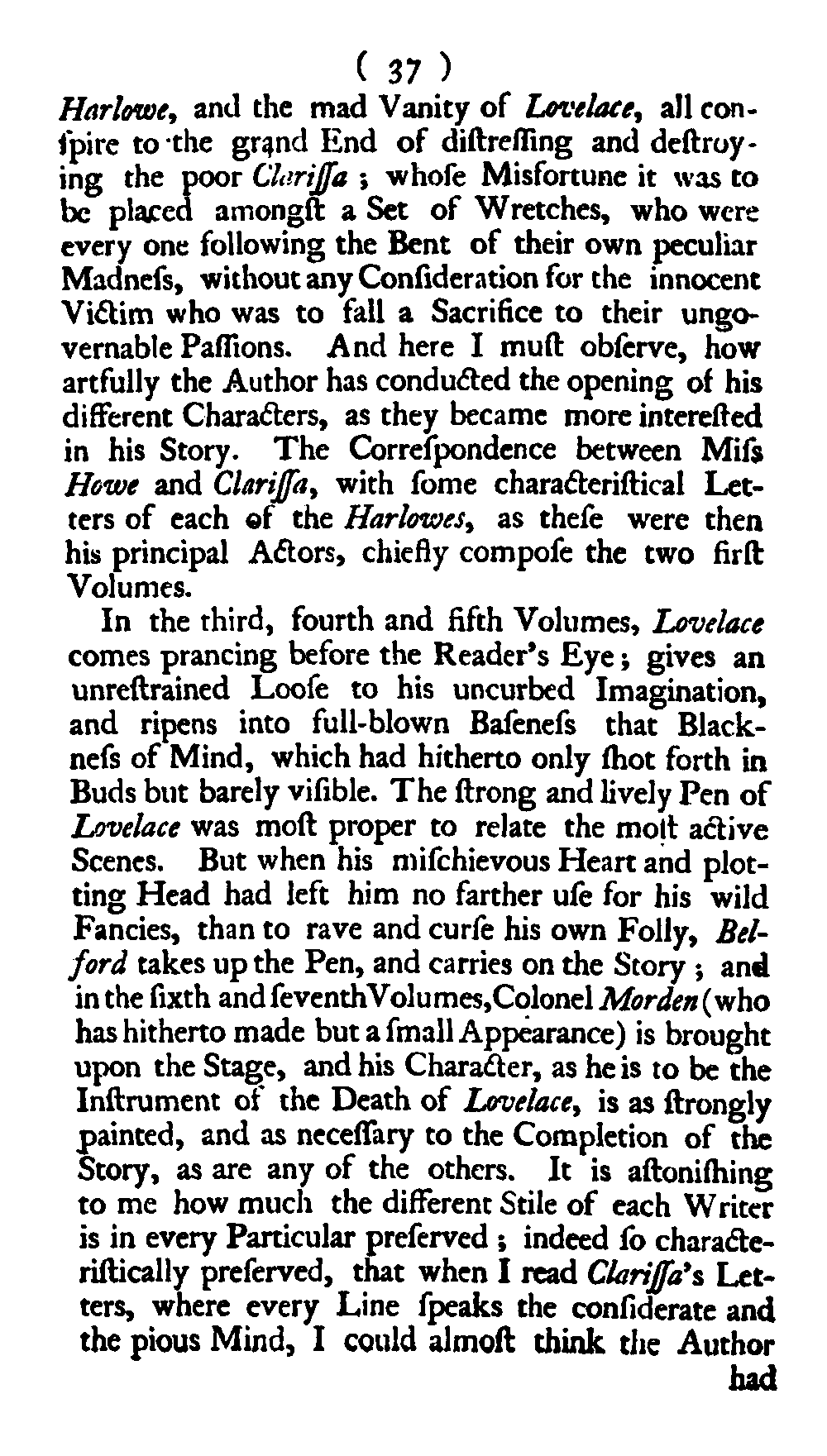 ( 37 )

Harlowe, and the mad Vanity of Lovelace, all conſpire to the grand End of diſtreſſing and deſtroying the poor Clariſſa; whoſe Misfortune it was to be placed amongſt a Set of Wretches, who were every one following the Bent of their own peculiar Madneſs, without any Conſideration for the innocent Victim who was to fall a Sacrifice to their ungovernable Paſſions. And here I muſt obſerve, how artfully the Author has conducted the opening of his different Characters, as they became more intereſted in his Story. The Correſpondence between Miſs Howe and Clariſſa, with ſome characteriſtical Letters of each of the Harlowes, as theſe were then his principal Actors, chiefly compoſe the two firſt Volumes.

In the third, fourth and fifth Volumes, Lovelace comes prancing before the Reader's Eye; gives an unreſtrained Looſe to his uncurbed Imagination, and ripens into full-blown Baſeneſs that Blackneſs of Mind, which had hitherto only ſhot forth in Buds but barely viſible. The ſtrong and lively Pen of Lovelace was moſt proper to relate the moſt active Scenes. But when his miſchievous Heart and plotting Head had left him no farther uſe for his wild Fancies, than to rave and curſe his own Folly, Belford takes up the Pen, and carries on the Story; and in the ſixth and ſeventh Volumes, Colonel Morden (who has hitherto made but a ſmall Appearance) is brought upon the Stage, and his Character, as he is to be the Inſtrument of the Death of Lovelace, is as ſtrongly painted, and as neceſſary to the Completion of the Story, as are any of the others. It is aſtoniſhing to me how much the different Stile of each Writer is in every Particular preſerved; indeed ſo characteriſtically preſerved, that when I read Clariſſa's Letters, where every Line ſpeaks the conſiderate and the pious Mind, I could almoſt think the Author had